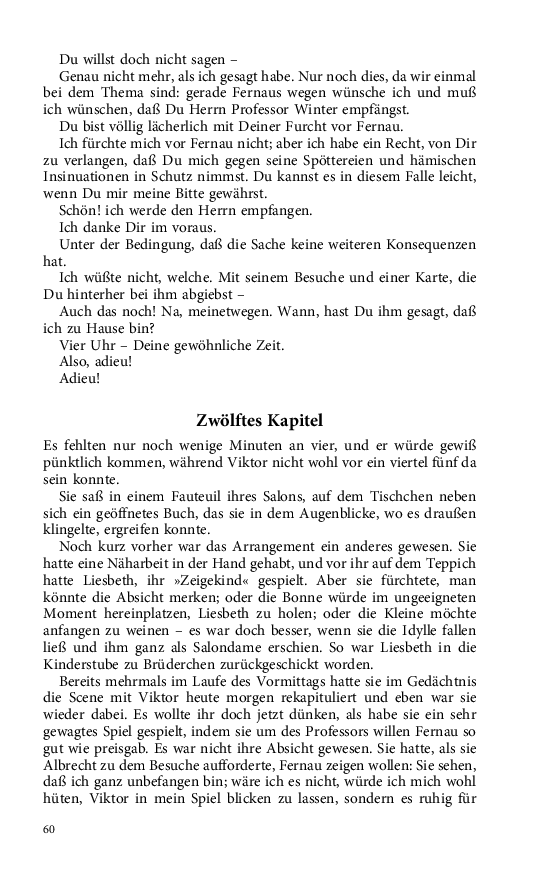 Du willst doch nicht sagen –

Genau nicht mehr, als ich gesagt habe. Nur noch dies, da wir einmal bei dem Thema sind: gerade Fernaus wegen wünsche ich und muß ich wünschen, daß Du Herrn Professor Winter empfängst.

Du bist völlig lächerlich mit Deiner Furcht vor Fernau.

Ich fürchte mich vor Fernau nicht; aber ich habe ein Recht, von Dir zu verlangen, daß Du mich gegen seine Spöttereien und hämischen Insinuationen in Schutz nimmst. Du kannst es in diesem Falle leicht, wenn Du mir meine Bitte gewährst.

Schön! ich werde den Herrn empfangen.

Ich danke Dir im voraus.

Unter der Bedingung, daß die Sache keine weiteren Konsequenzen hat.

Ich wüßte nicht, welche. Mit seinem Besuche und einer Karte, die Du hinterher bei ihm abgiebst –

Auch das noch! Na, meinetwegen. Wann, hast Du ihm gesagt, daß ich zu Hause bin?

Vier Uhr – Deine gewöhnliche Zeit.

Also, adieu!

Adieu!

Zwölftes Kapitel

Es fehlten nur noch wenige Minuten an vier, und er würde gewiß pünktlich kommen, während Viktor nicht wohl vor ein viertel fünf da sein konnte.

Sie saß in einem Fauteuil ihres Salons, auf dem Tischchen neben sich ein geöffnetes Buch, das sie in dem Augenblicke, wo es draußen klingelte, ergreifen konnte.

Noch kurz vorher war das Arrangement ein anderes gewesen. Sie hatte eine Näharbeit in der Hand gehabt, und vor ihr auf dem Teppich hatte Liesbeth, ihr »Zeigekind« gespielt. Aber sie fürchtete, man könnte die Absicht merken; oder die Bonne würde im ungeeigneten Moment hereinplatzen, Liesbeth zu holen; oder die Kleine möchte anfangen zu weinen – es war doch besser, wenn sie die Idylle fallen ließ und ihm ganz als Salondame erschien. So war Liesbeth in die Kinderstube zu Brüderchen zurückgeschickt worden.

Bereits mehrmals im Laufe des Vormittags hatte sie im Gedächtnis die Scene mit Viktor heute morgen rekapituliert und eben war sie wieder dabei. Es wollte ihr doch jetzt dünken, als habe sie ein sehr gewagtes Spiel gespielt, indem sie um des Professors willen Fernau so gut wie preisgab. Es war nicht ihre Absicht gewesen. Sie hatte, als sie Albrecht zu dem Besuche aufforderte, Fernau zeigen wollen: Sie sehen, daß ich ganz unbefangen bin; wäre ich es nicht, würde ich mich wohl hüten, Viktor in mein Spiel blicken zu lassen, sondern es ruhig für

60